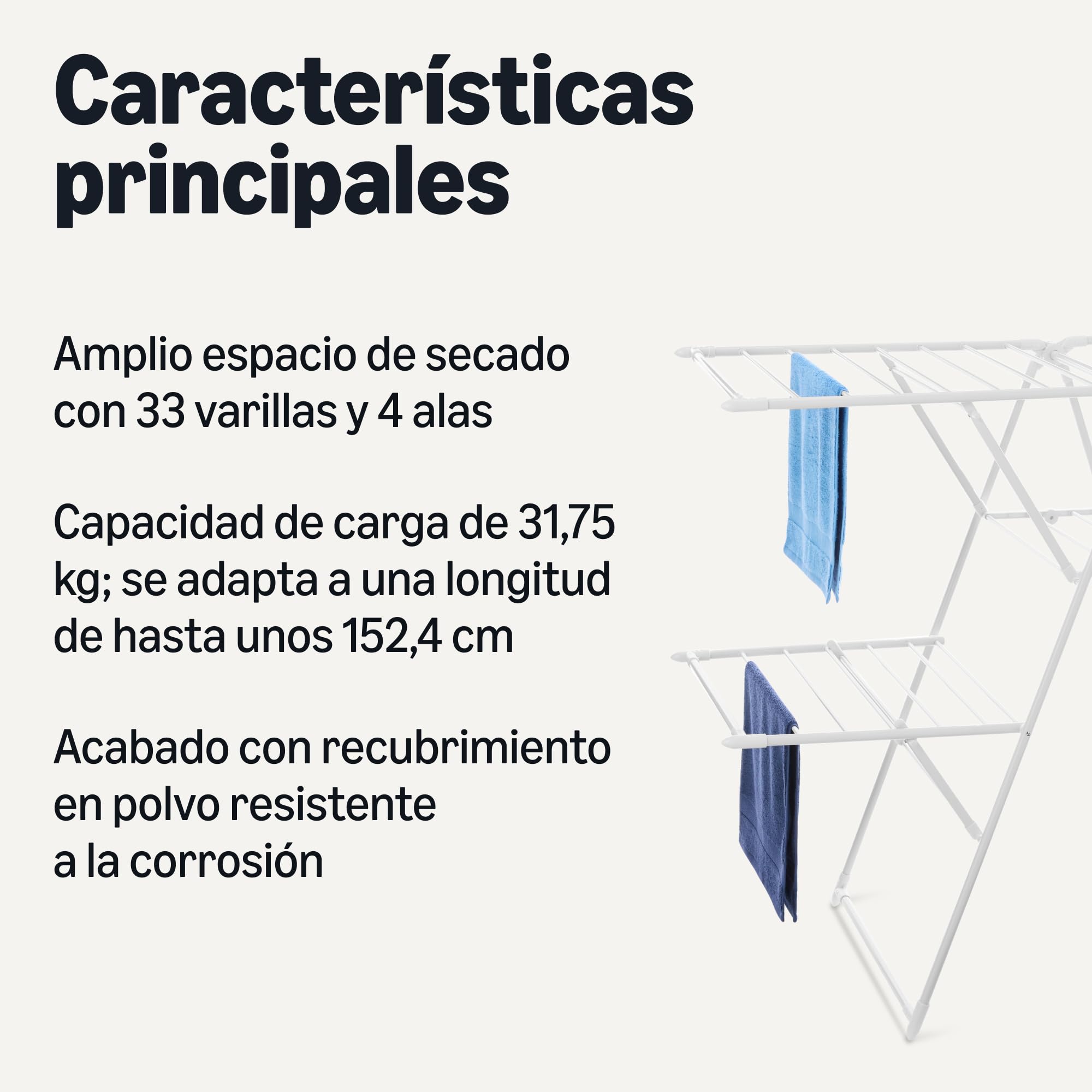 Características principales

Amplio espacio de secado con 33 varillas y 4 alas

Capacidad de carga de 31,75 kg; se adapta a una longitud de hasta unos 152,4 cm

Acabado con recubrimiento en polvo resistente a la corrosión